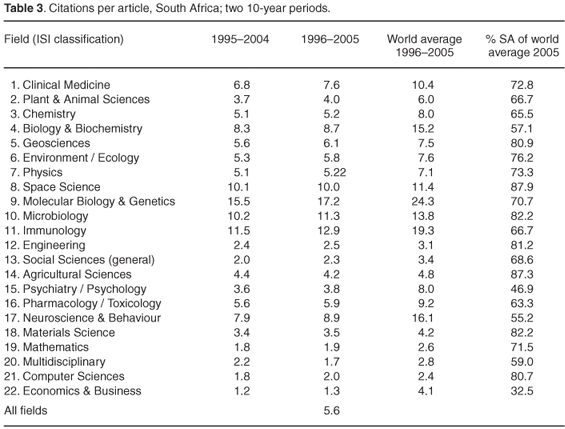 **Table 3**. Citations per article, South Africa; two 10-year periods.

| Field (ISI classification) | 1995–2004 | 1996–2005 | World average 1996–2005 | % SA of world average 2005 |
|---|---|---|---|---|
| 1. Clinical Medicine | 6.8 | 7.6 | 10.4 | 72.8 |
| 2. Plant & Animal Sciences | 3.7 | 4.0 | 6.0 | 66.7 |
| 3. Chemistry | 5.1 | 5.2 | 8.0 | 65.5 |
| 4. Biology & Biochemistry | 8.3 | 8.7 | 15.2 | 57.1 |
| 5. Geosciences | 5.6 | 6.1 | 7.5 | 80.9 |
| 6. Environment / Ecology | 5.3 | 5.8 | 7.6 | 76.2 |
| 7. Physics | 5.1 | 5.22 | 7.1 | 73.3 |
| 8. Space Science | 10.1 | 10.0 | 11.4 | 87.9 |
| 9. Molecular Biology & Genetics | 15.5 | 17.2 | 24.3 | 70.7 |
| 10. Microbiology | 10.2 | 11.3 | 13.8 | 82.2 |
| 11. Immunology | 11.5 | 12.9 | 19.3 | 66.7 |
| 12. Engineering | 2.4 | 2.5 | 3.1 | 81.2 |
| 13. Social Sciences (general) | 2.0 | 2.3 | 3.4 | 68.6 |
| 14. Agricultural Sciences | 4.4 | 4.2 | 4.8 | 87.3 |
| 15. Psychiatry / Psychology | 3.6 | 3.8 | 8.0 | 46.9 |
| 16. Pharmacology / Toxicology | 5.6 | 5.9 | 9.2 | 63.3 |
| 17. Neuroscience & Behaviour | 7.9 | 8.9 | 16.1 | 55.2 |
| 18. Materials Science | 3.4 | 3.5 | 4.2 | 82.2 |
| 19. Mathematics | 1.8 | 1.9 | 2.6 | 71.5 |
| 20. Multidisciplinary | 2.2 | 1.7 | 2.8 | 59.0 |
| 21. Computer Sciences | 1.8 | 2.0 | 2.4 | 80.7 |
| 22. Economics & Business | 1.2 | 1.3 | 4.1 | 32.5 |
| All fields | | 5.6 | | |